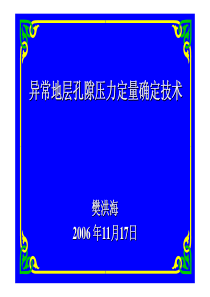 异常地层孔隙压力定量确定技术

樊洪海

2006 年11月17日